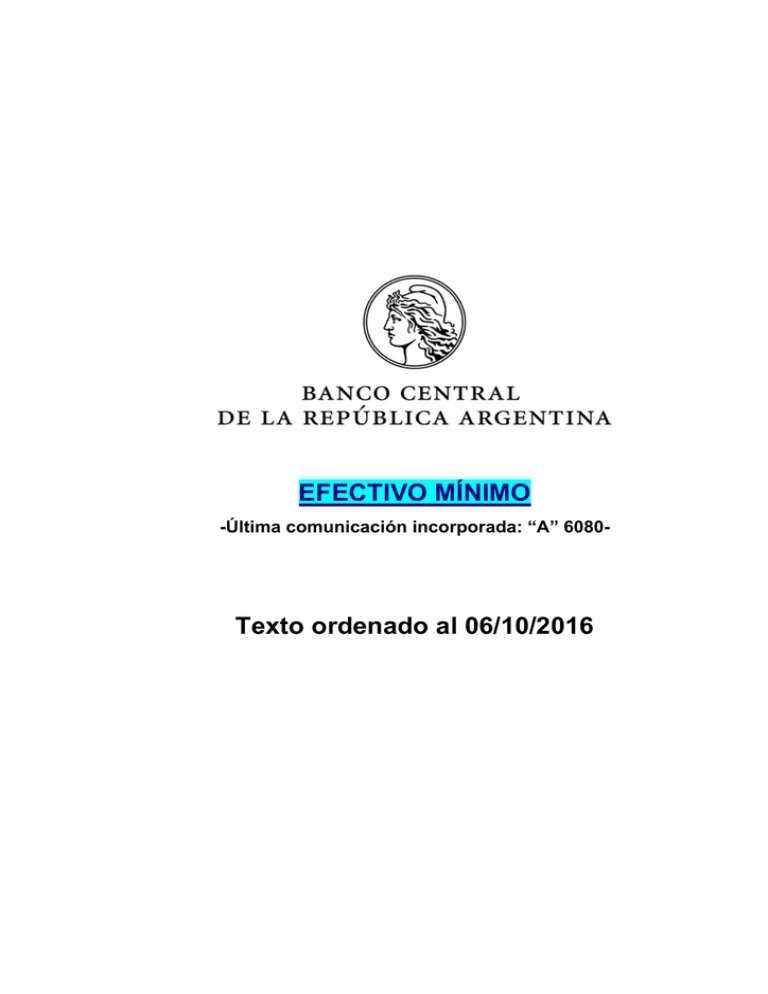 BANCO CENTRAL
DE LA REPÚBLICA ARGENTINA

EFECTIVO MÍNIMO

-Última comunicación incorporada: “A” 6080-

Texto ordenado al 06/10/2016